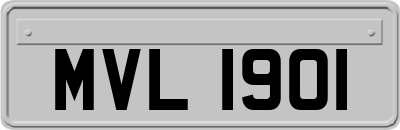 MVL 1901